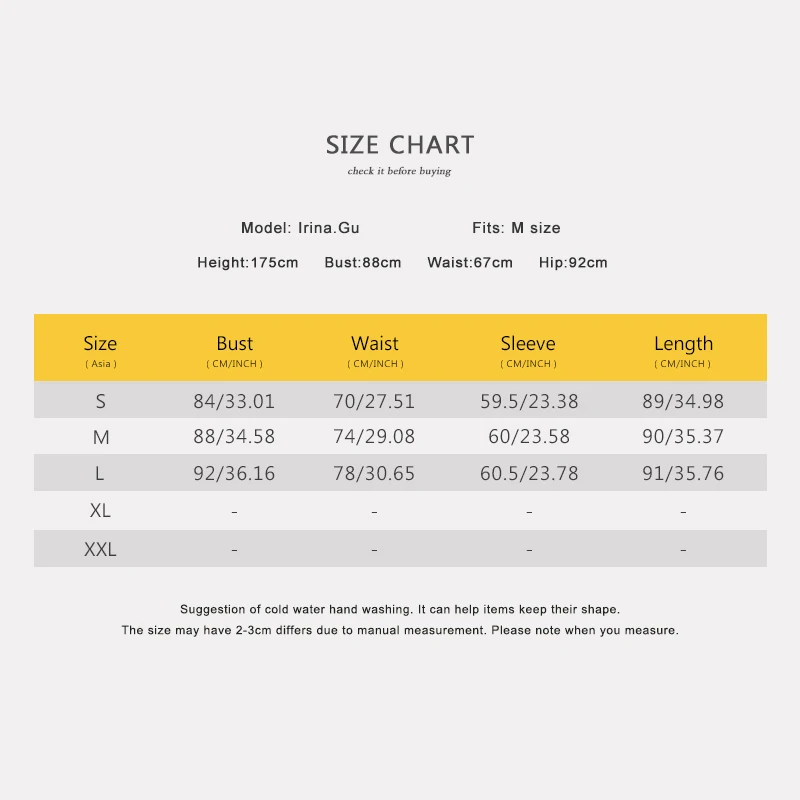 SIZE CHART

check it before buying

Model: Irina.Gu Fits: M size

Height:175cm Bust:88cm Waist:67cm Hip:92cm

| Size ( Asia ) | Bust ( CM/INCH ) | Waist ( CM/INCH ) | Sleeve ( CM/INCH ) | Length ( CM/INCH ) |
|---|---|---|---|---|
| S | 84/33.01 | 70/27.51 | 59.5/23.38 | 89/34.98 |
| M | 88/34.58 | 74/29.08 | 60/23.58 | 90/35.37 |
| L | 92/36.16 | 78/30.65 | 60.5/23.78 | 91/35.76 |
| XL | - | - | - | - |
| XXL | - | - | - | - |

Suggestion of cold water hand washing. It can help items keep their shape.

The size may have 2-3cm differs due to manual measurement. Please note when you measure.